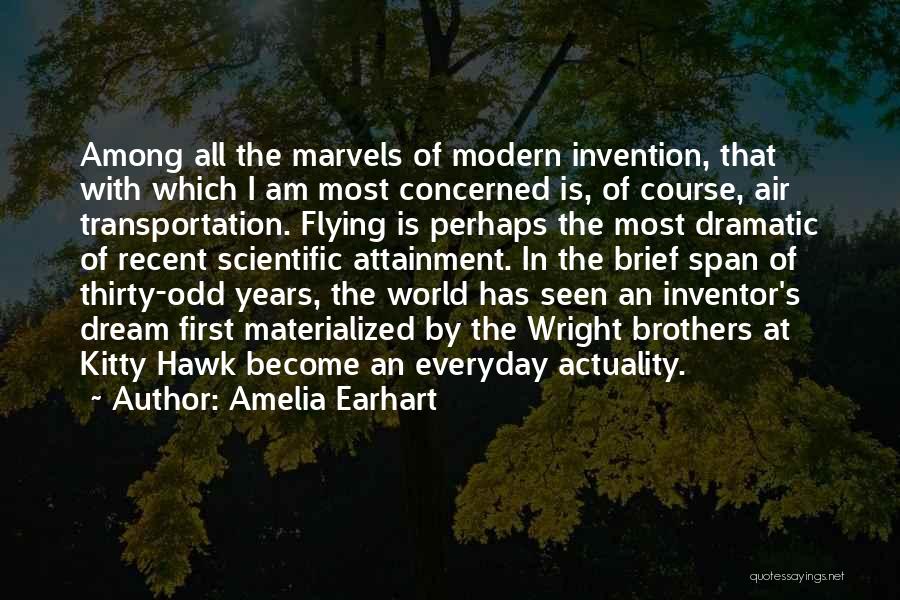 Among all the marvels of modern invention, that with which I am most concerned is, of course, air transportation. Flying is perhaps the most dramatic of recent scientific attainment. In the brief span of thirty-odd years, the world has seen an inventor's dream first materialized by the Wright brothers at Kitty Hawk become an everyday actuality.

~ Author: Amelia Earhart

quotessayings.net